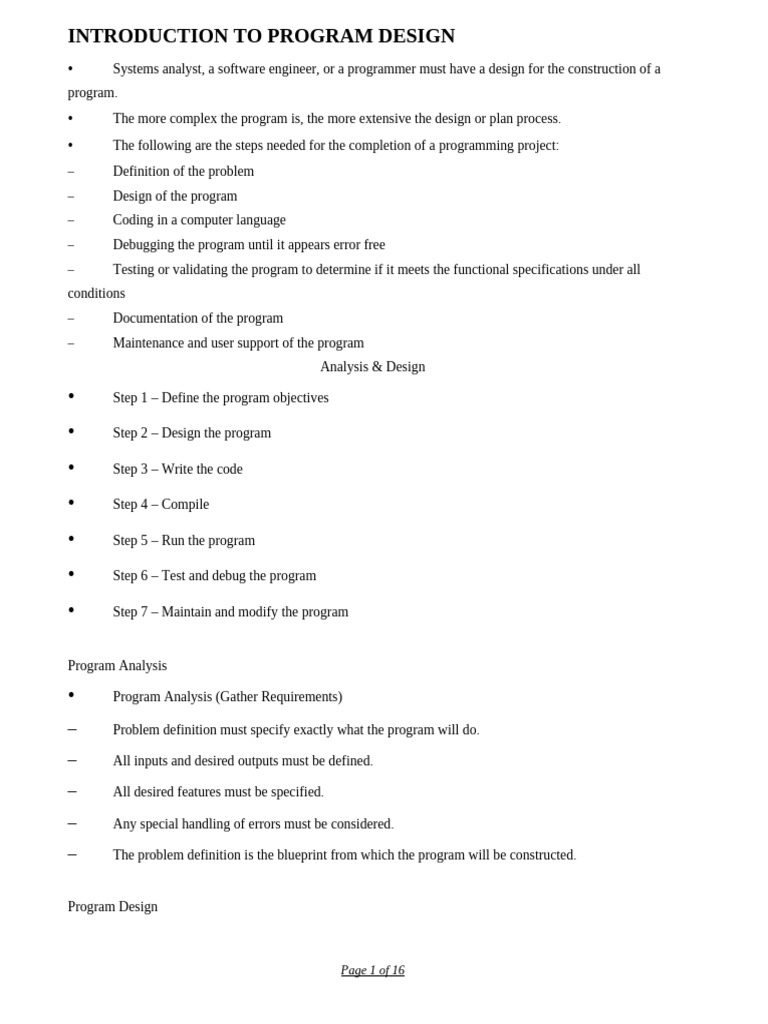 INTRODUCTION TO PROGRAM DESIGN

• Systems analyst, a software engineer, or a programmer must have a design for the construction of a program.

• The more complex the program is, the more extensive the design or plan process.

• The following are the steps needed for the completion of a programming project:

– Definition of the problem

– Design of the program

– Coding in a computer language

– Debugging the program until it appears error free

– Testing or validating the program to determine if it meets the functional specifications under all conditions

– Documentation of the program

– Maintenance and user support of the program

Analysis & Design

• Step 1 – Define the program objectives

• Step 2 – Design the program

• Step 3 – Write the code

• Step 4 – Compile

• Step 5 – Run the program

• Step 6 – Test and debug the program

• Step 7 – Maintain and modify the program

Program Analysis

• Program Analysis (Gather Requirements)

– Problem definition must specify exactly what the program will do.

– All inputs and desired outputs must be defined.

– All desired features must be specified.

– Any special handling of errors must be considered.

– The problem definition is the blueprint from which the program will be constructed.

Program Design

Page 1 of 16